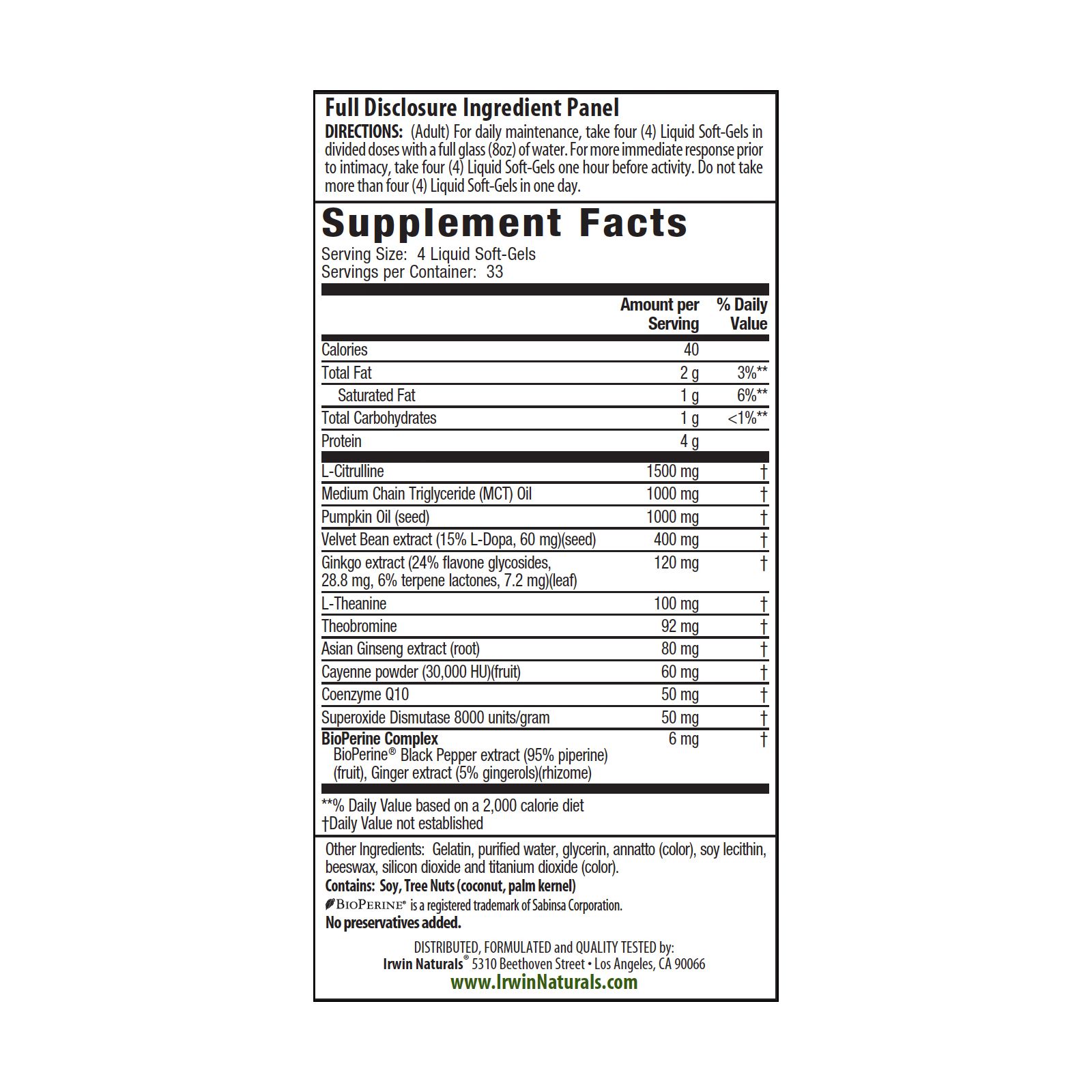 Full Disclosure Ingredient Panel

DIRECTIONS: (Adult) For daily maintenance, take four (4) Liquid Soft-Gels in divided doses with a full glass (8oz) of water. For more immediate response prior to intimacy, take four (4) Liquid Soft-Gels one hour before activity. Do not take more than four (4) Liquid Soft-Gels in one day.

Supplement Facts

Serving Size: 4 Liquid Soft-Gels
Servings per Container: 33

| | Amount per Serving | % Daily Value |
|---|---|---|
| Calories | 40 | |
| Total Fat | 2 g | 3%** |
| Saturated Fat | 1 g | 6%** |
| Total Carbohydrates | 1 g | <1%** |
| Protein | 4 g | |
| L-Citrulline | 1500 mg | † |
| Medium Chain Triglyceride (MCT) Oil | 1000 mg | † |
| Pumpkin Oil (seed) | 1000 mg | † |
| Velvet Bean extract (15% L-Dopa, 60 mg)(seed) | 400 mg | † |
| Ginkgo extract (24% flavone glycosides, 28.8 mg, 6% terpene lactones, 7.2 mg)(leaf) | 120 mg | † |
| L-Theanine | 100 mg | † |
| Theobromine | 92 mg | † |
| Asian Ginseng extract (root) | 80 mg | † |
| Cayenne powder (30,000 HU)(fruit) | 60 mg | † |
| Coenzyme Q10 | 50 mg | † |
| Superoxide Dismutase 8000 units/gram | 50 mg | † |
| BioPerine Complex BioPerine® Black Pepper extract (95% piperine) (fruit), Ginger extract (5% gingerols)(rhizome) | 6 mg | † |

**% Daily Value based on a 2,000 calorie diet
†Daily Value not established

Other Ingredients: Gelatin, purified water, glycerin, annatto (color), soy lecithin, beeswax, silicon dioxide and titanium dioxide (color).
Contains: Soy, Tree Nuts (coconut, palm kernel)
BIOPERINE® is a registered trademark of Sabinsa Corporation.
No preservatives added.

DISTRIBUTED, FORMULATED and QUALITY TESTED by:
Irwin Naturals® 5310 Beethoven Street • Los Angeles, CA 90066
www.IrwinNaturals.com